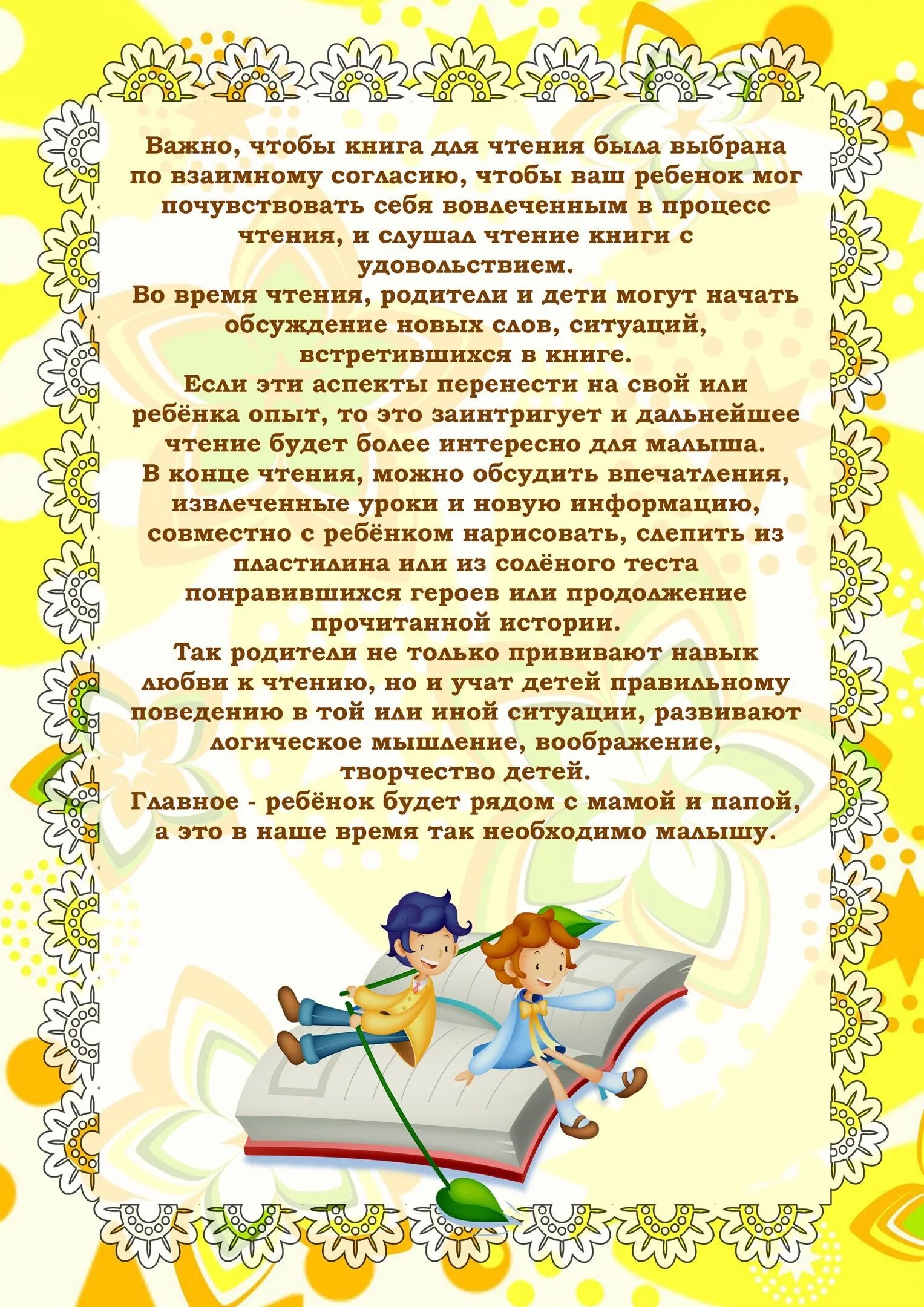 Важно, чтобы книга для чтения была выбрана по взаимному согласию, чтобы ваш ребенок мог почувствовать себя вовлеченным в процесс чтения, и слушал чтение книги с удовольствием.
Во время чтения, родители и дети могут начать обсуждение новых слов, ситуаций, встретившихся в книге.
Если эти аспекты перенести на свой или ребёнка опыт, то это заинтригует и дальнейшее чтение будет более интересно для малыша.
В конце чтения, можно обсудить впечатления, извлеченные уроки и новую информацию, совместно с ребёнком нарисовать, слепить из пластилина или из солёного теста понравившихся героев или продолжение прочитанной истории.
Так родители не только прививают навык любви к чтению, но и учат детей правильному поведению в той или иной ситуации, развивают логическое мышление, воображение, творчество детей.
Главное - ребёнок будет рядом с мамой и папой, а это в наше время так необходимо малышу.